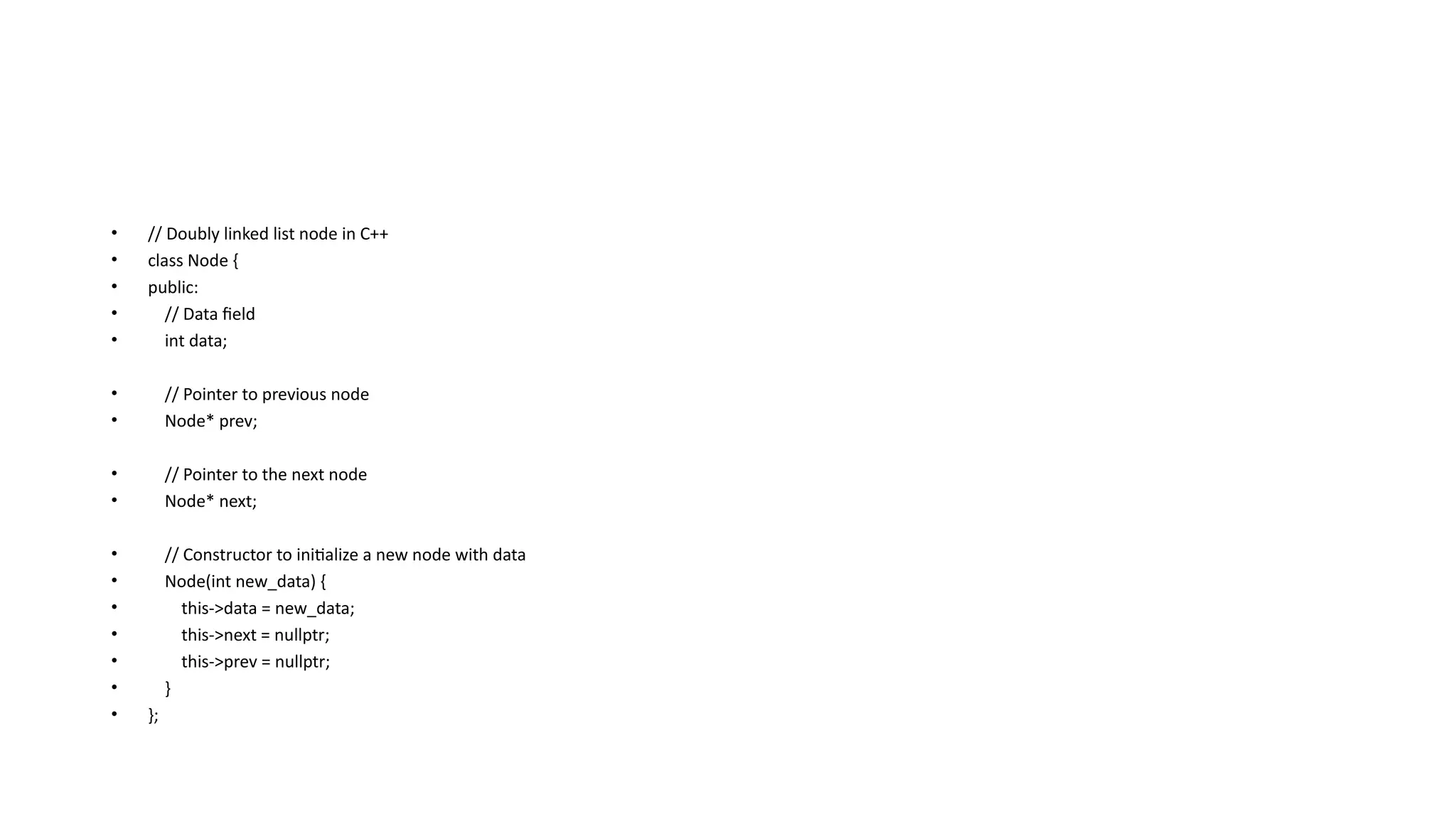 • // Doubly linked list node in C++
• class Node {
• public:
•   // Data field
•   int data;

•   // Pointer to previous node
•   Node* prev;

•   // Pointer to the next node
•   Node* next;

•   // Constructor to initialize a new node with data
•   Node(int new_data) {
•     this->data = new_data;
•     this->next = nullptr;
•     this->prev = nullptr;
•   }
• };